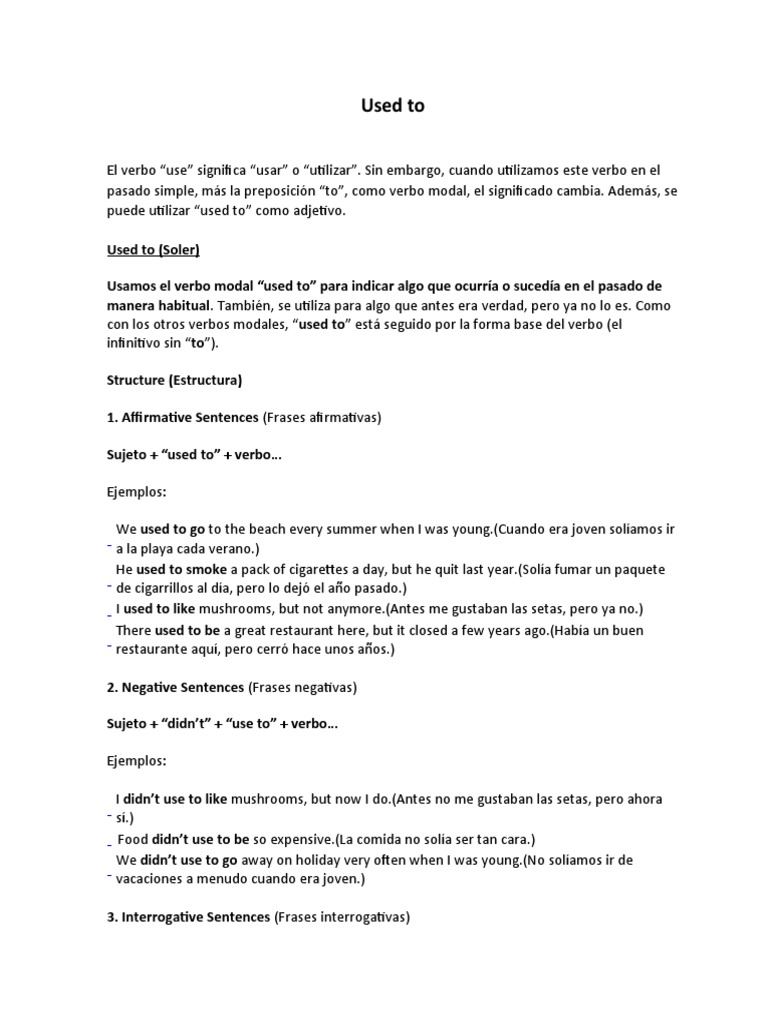 Used to

El verbo “use” significa “usar” o “utilizar”. Sin embargo, cuando utilizamos este verbo en el pasado simple, más la preposición “to”, como verbo modal, el significado cambia. Además, se puede utilizar “used to” como adjetivo.

Used to (Soler)

Usamos el verbo modal “used to” para indicar algo que ocurría o sucedía en el pasado de manera habitual. También, se utiliza para algo que antes era verdad, pero ya no lo es. Como con los otros verbos modales, “used to” está seguido por la forma base del verbo (el infinitivo sin “to”).

Structure (Estructura)

1. Affirmative Sentences (Frases afirmativas)

Sujeto + “used to” + verbo...

Ejemplos:

- We used to go to the beach every summer when I was young.(Cuando era joven solíamos ir a la playa cada verano.)
- He used to smoke a pack of cigarettes a day, but he quit last year.(Solía fumar un paquete de cigarrillos al día, pero lo dejó el año pasado.)
- I used to like mushrooms, but not anymore.(Antes me gustaban las setas, pero ya no.)
- There used to be a great restaurant here, but it closed a few years ago.(Había un buen restaurante aquí, pero cerró hace unos años.)

2. Negative Sentences (Frases negativas)

Sujeto + “didn’t” + “use to” + verbo...

Ejemplos:

- I didn’t use to like mushrooms, but now I do.(Antes no me gustaban las setas, pero ahora sí.)
- Food didn’t use to be so expensive.(La comida no solía ser tan cara.)
- We didn’t use to go away on holiday very often when I was young.(No solíamos ir de vacaciones a menudo cuando era joven.)

3. Interrogative Sentences (Frases interrogativas)